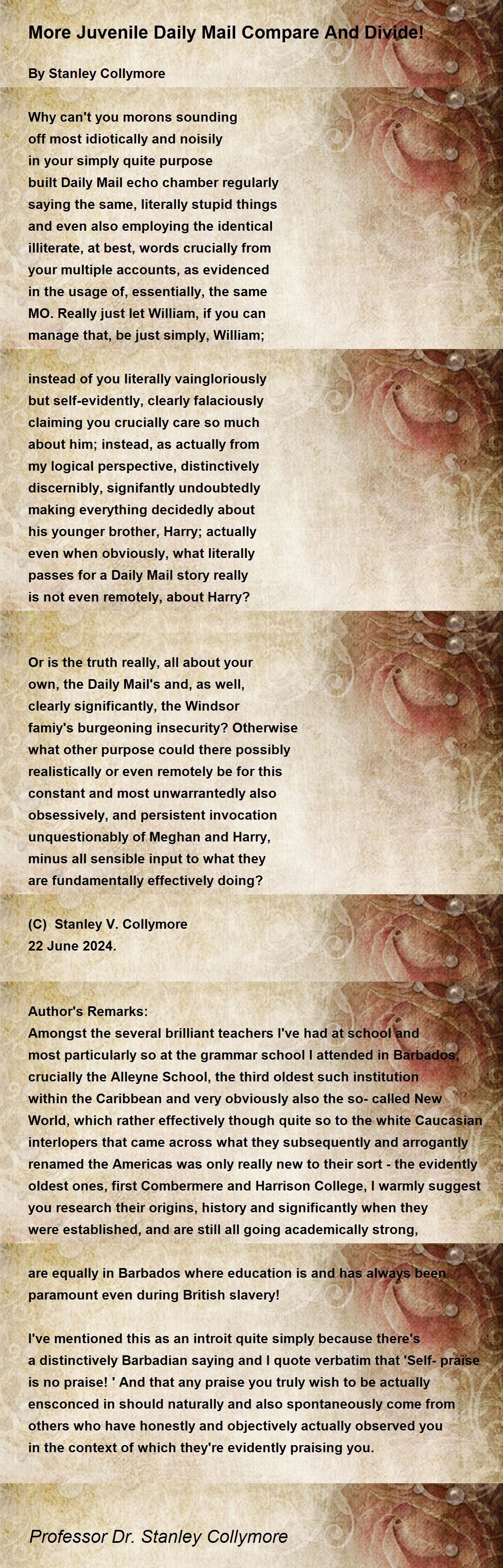 More Juvenile Daily Mail Compare And Divide!

By Stanley Collymore

Why can't you morons sounding off most idiotically and noisily in your simply quite purpose built Daily Mail echo chamber regularly saying the same, literally stupid things and even also employing the identical illiterate, at best, words crucially from your multiple accounts, as evidenced in the usage of, essentially, the same MO. Really just let William, if you can manage that, be just simply, William;

instead of you literally vaingloriously but self-evidently, clearly falaciously claiming you crucially care so much about him; instead, as actually from my logical perspective, distinctively discernibly, signifantly undoubtedly making everything decidedly about his younger brother, Harry; actually even when obviously, what literally passes for a Daily Mail story really is not even remotely, about Harry?

Or is the truth really, all about your own, the Daily Mail's and, as well, clearly significantly, the Windsor famiy's burgeoning insecurity? Otherwise what other purpose could there possibly realistically or even remotely be for this constant and most unwarrantedly also obsessively, and persistent invocation unquestionably of Meghan and Harry, minus all sensible input to what they are fundamentally effectively doing?

(C) Stanley V. Collymore
22 June 2024.

Author's Remarks:
Amongst the several brilliant teachers I've had at school and most particularly so at the grammar school I attended in Barbados, crucially the Alleyne School, the third oldest such institution within the Caribbean and very obviously also the so- called New World, which rather effectively though quite so to the white Caucasian interlopers that came across what they subsequently and arrogantly renamed the Americas was only really new to their sort - the evidently oldest ones, first Combermere and Harrison College, I warmly suggest you research their origins, history and significantly when they were established, and are still all going academically strong,

are equally in Barbados where education is and has always been paramount even during British slavery!

I've mentioned this as an introit quite simply because there's a distinctively Barbadian saying and I quote verbatim that 'Self- praise is no praise! ' And that any praise you truly wish to be actually ensconced in should naturally and also spontaneously come from others who have honestly and objectively actually observed you in the context of which they're evidently praising you.

Professor Dr. Stanley Collymore